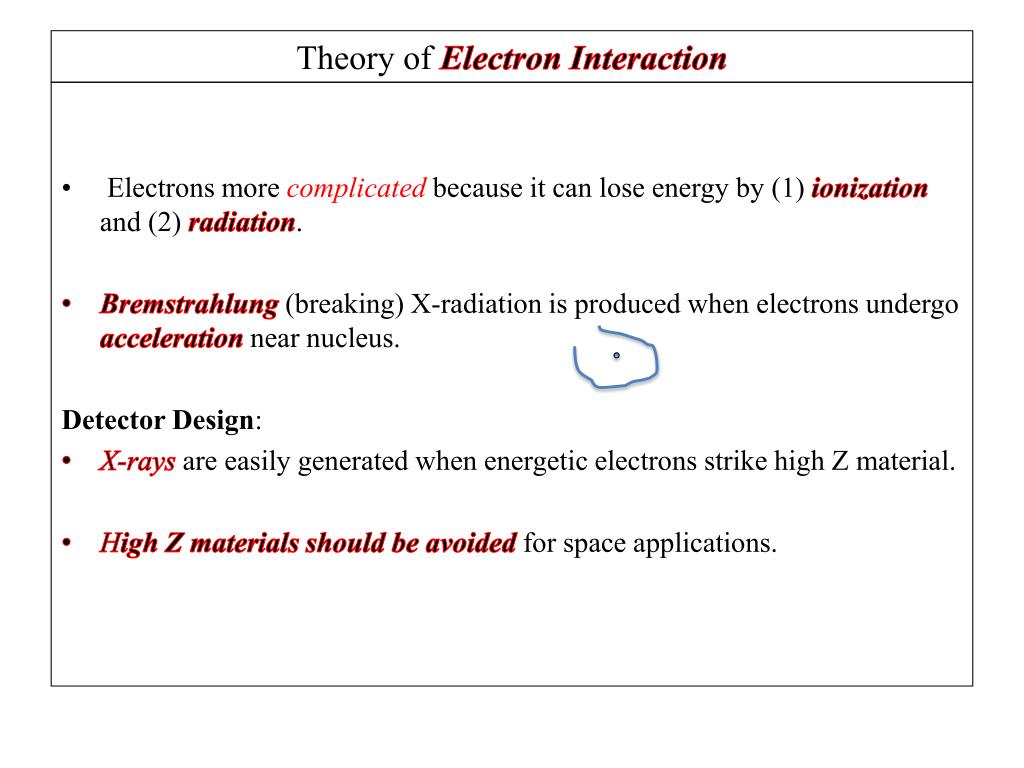 Theory of Electron Interaction

• Electrons more complicated because it can lose energy by (1) ionization and (2) radiation.

• Bremstrahlung (breaking) X-radiation is produced when electrons undergo acceleration near nucleus.

Detector Design:

• X-rays are easily generated when energetic electrons strike high Z material.

• High Z materials should be avoided for space applications.